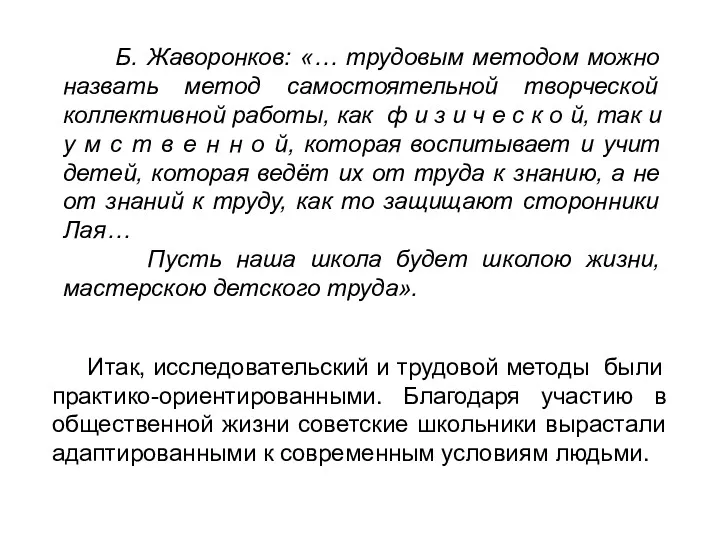 Б. Жаворонков: «… трудовым методом можно назвать метод самостоятельной творческой коллективной работы, как ф и з и ч е с к о й, так и у м с т в е н н о й, которая воспитывает и учит детей, которая ведёт их от труда к знанию, а не от знаний к труду, как то защищают сторонники Лая…

Пусть наша школа будет школою жизни, мастерскою детского труда».

Итак, исследовательский и трудовой методы были практико-ориентированными. Благодаря участию в общественной жизни советские школьники вырастали адаптированными к современным условиям людьми.